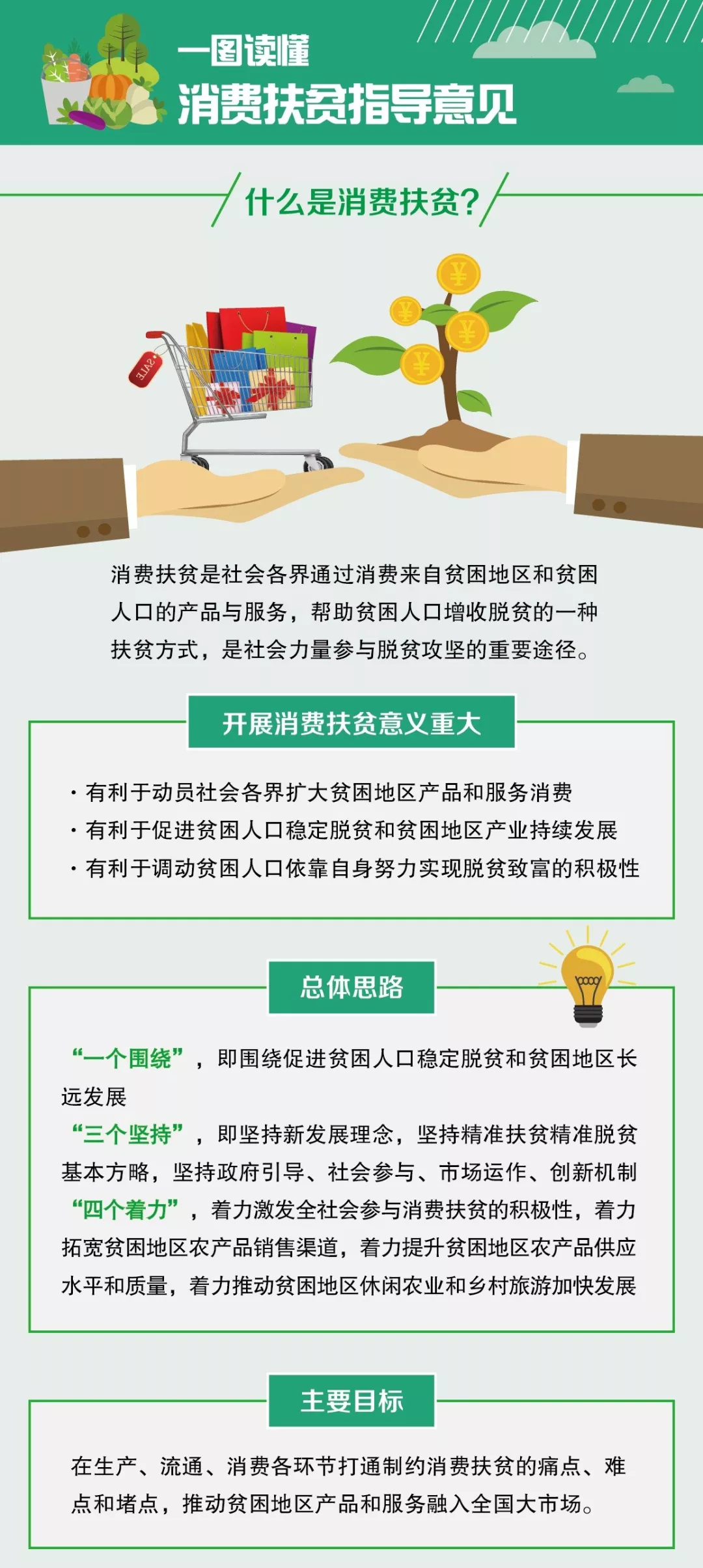 一图读懂

消费扶贫指导意见

什么是消费扶贫?

消费扶贫是社会各界通过消费来自贫困地区和贫困人口的产品与服务，帮助贫困人口增收脱贫的一种扶贫方式，是社会力量参与脱贫攻坚的重要途径。

开展消费扶贫意义重大

• 有利于动员社会各界扩大贫困地区产品和服务消费
• 有利于促进贫困人口稳定脱贫和贫困地区产业持续发展
• 有利于调动贫困人口依靠自身努力实现脱贫致富的积极性

总体思路

“一个围绕”，即围绕促进贫困人口稳定脱贫和贫困地区长远发展

“三个坚持”，即坚持新发展理念，坚持精准扶贫精准脱贫基本方略，坚持政府引导、社会参与、市场运作、创新机制

“四个着力”，着力激发全社会参与消费扶贫的积极性，着力拓宽贫困地区农产品销售渠道，着力提升贫困地区农产品供应水平和质量，着力推动贫困地区休闲农业和乡村旅游加快发展

主要目标

在生产、流通、消费各环节打通制约消费扶贫的痛点、难点和堵点，推动贫困地区产品和服务融入全国大市场。